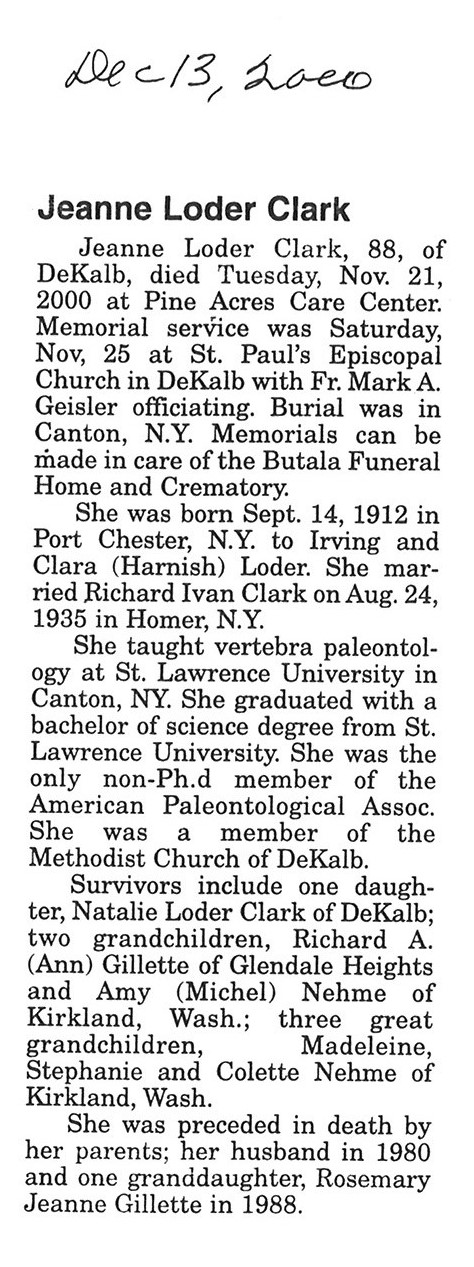 Dec 13, 2000

Jeanne Loder Clark

Jeanne Loder Clark, 88, of DeKalb, died Tuesday, Nov. 21, 2000 at Pine Acres Care Center. Memorial service was Saturday, Nov, 25 at St. Paul's Episcopal Church in DeKalb with Fr. Mark A. Geisler officiating. Burial was in Canton, N.Y. Memorials can be made in care of the Butala Funeral Home and Crematory.

She was born Sept. 14, 1912 in Port Chester, N.Y. to Irving and Clara (Harnish) Loder. She married Richard Ivan Clark on Aug. 24, 1935 in Homer, N.Y.

She taught vertebra paleontology at St. Lawrence University in Canton, NY. She graduated with a bachelor of science degree from St. Lawrence University. She was the only non-Ph.d member of the American Paleontological Assoc. She was a member of the Methodist Church of DeKalb.

Survivors include one daughter, Natalie Loder Clark of DeKalb; two grandchildren, Richard A. (Ann) Gillette of Glendale Heights and Amy (Michel) Nehme of Kirkland, Wash.; three great grandchildren, Madeleine, Stephanie and Colette Nehme of Kirkland, Wash.

She was preceded in death by her parents; her husband in 1980 and one granddaughter, Rosemary Jeanne Gillette in 1988.